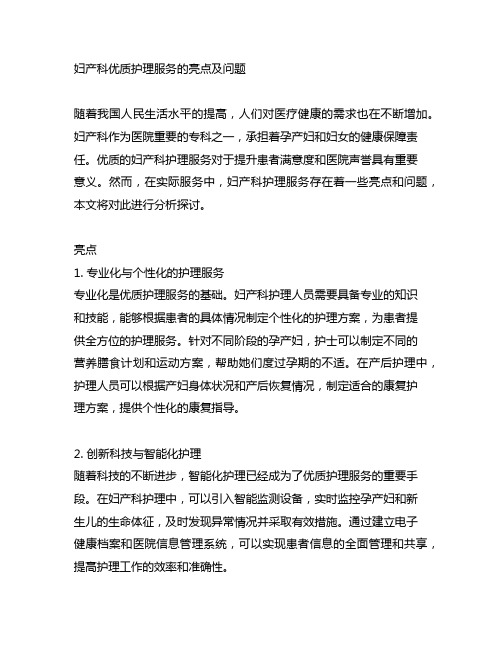 妇产科优质护理服务的亮点及问题

随着我国人民生活水平的提高，人们对医疗健康的需求也在不断增加。妇产科作为医院重要的专科之一，承担着孕产妇和妇女的健康保障责任。优质的妇产科护理服务对于提升患者满意度和医院声誉具有重要意义。然而，在实际服务中，妇产科护理服务存在着一些亮点和问题，本文将对此进行分析探讨。

亮点
1. 专业化与个性化的护理服务
专业化是优质护理服务的基础。妇产科护理人员需要具备专业的知识和技能，能够根据患者的具体情况制定个性化的护理方案，为患者提供全方位的护理服务。针对不同阶段的孕产妇，护士可以制定不同的营养膳食计划和运动方案，帮助她们度过孕期的不适。在产后护理中，护理人员可以根据产妇身体状况和产后恢复情况，制定适合的康复护理方案，提供个性化的康复指导。

2. 创新科技与智能化护理
随着科技的不断进步，智能化护理已经成为了优质护理服务的重要手段。在妇产科护理中，可以引入智能监测设备，实时监控孕产妇和新生儿的生命体征，及时发现异常情况并采取有效措施。通过建立电子健康档案和医院信息管理系统，可以实现患者信息的全面管理和共享，提高护理工作的效率和准确性。